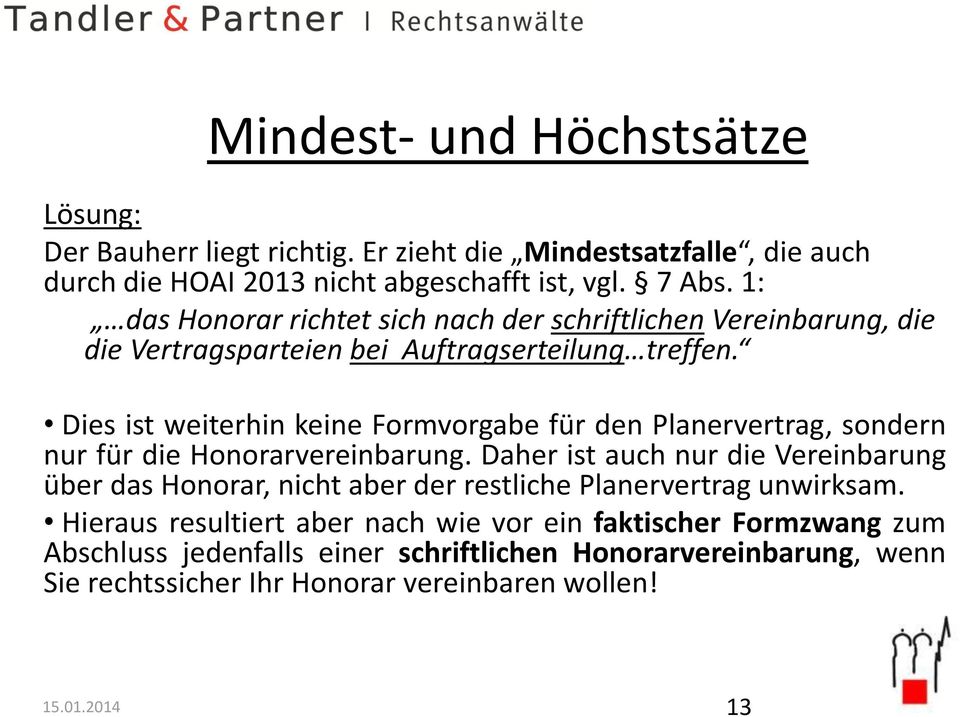 Tandler & Partner | Rechtsanwälte

Mindest- und Höchstsätze

Lösung:
Der Bauherr liegt richtig. Er zieht die „Mindestsatzfalle“, die auch durch die HOAI 2013 nicht abgeschafft ist, vgl. § 7 Abs. 1:
„…das Honorar richtet sich nach der schriftlichen Vereinbarung, die die Vertragsparteien bei Auftragserteilung…treffen.“

• Dies ist weiterhin keine Formvorgabe für den Planervertrag, sondern nur für die Honorarvereinbarung. Daher ist auch nur die Vereinbarung über das Honorar, nicht aber der restliche Planervertrag unwirksam.
• Hieraus resultiert aber nach wie vor ein faktischer Formzwang zum Abschluss jedenfalls einer schriftlichen Honorarvereinbarung, wenn Sie rechtssicher Ihr Honorar vereinbaren wollen!

15.01.2014

13